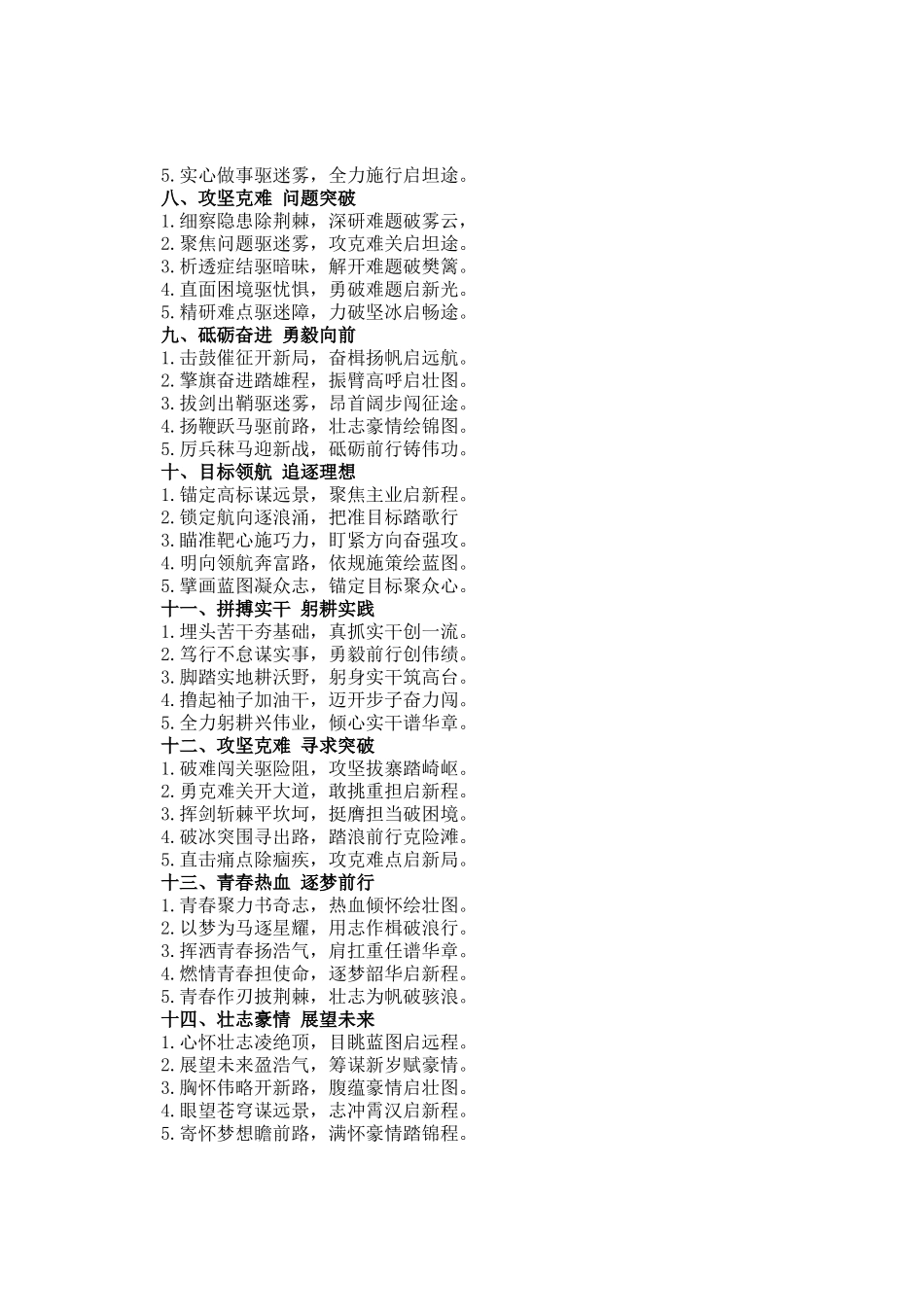 5.实心做事驱迷雾，全力施行启坦途。
八、攻坚克难 问题突破
1.细察隐患除荆棘，深研难题破雾云，
2.聚焦问题驱迷雾，攻克难关启坦途。
3.析透症结驱暗昧，解开难题破樊篱。
4.直面困境驱忧惧，勇破难题启新光。
5.精研难点驱迷障，力破坚冰启畅途。
九、砥砺奋进 勇毅向前
1.击鼓催征开新局，奋楫扬帆启远航。
2.擎旗奋进踏雄程，振臂高呼启壮图。
3.拔剑出鞘驱迷雾，昂首阔步闯征途。
4.扬鞭跃马驱前路，壮志豪情绘锦图。
5.厉兵秣马迎新战，砥砺前行铸伟功。
十、目标领航 追逐理想
1.锚定高标谋远景，聚焦主业启新程。
2.锁定航向逐浪涌，把准目标踏歌行
3.瞄准靶心施巧力，盯紧方向奋强攻。
4.明向领航奔富路，依规施策绘蓝图。
5.擘画蓝图凝众志，锚定目标聚众心。
十一、拼搏实干 躬耕实践
1.埋头苦干夯基础，真抓实干创一流。
2.笃行不怠谋实事，勇毅前行创伟绩。
3.脚踏实地耕沃野，躬身实干筑高台。
4.撸起袖子加油干，迈开步子奋力闯。
5.全力躬耕兴伟业，倾心实干谱华章。
十二、攻坚克难 寻求突破
1.破难闯关驱险阻，攻坚拔寨踏崎岖。
2.勇克难关开大道，敢挑重担启新程。
3.挥剑斩棘平坎坷，挺膺担当破困境。
4.破冰突围寻出路，踏浪前行克险滩。
5.直击痛点除痼疾，攻克难点启新局。
十三、青春热血 逐梦前行
1.青春聚力书奇志，热血倾怀绘壮图。
2.以梦为马逐星耀，用志作楫破浪行。
3.挥洒青春扬浩气，肩扛重任谱华章。
4.燃情青春担使命，逐梦韶华启新程。
5.青春作刃披荆棘，壮志为帆破骇浪。
十四、壮志豪情 展望未来
1.心怀壮志凌绝顶，目眺蓝图启远程。
2.展望未来盈浩气，筹谋新岁赋豪情。
3.胸怀伟略开新路，腹蕴豪情启壮图。
4.眼望苍穹谋远景，志冲霄汉启新程。
5.寄怀梦想瞻前路，满怀豪情踏锦程。